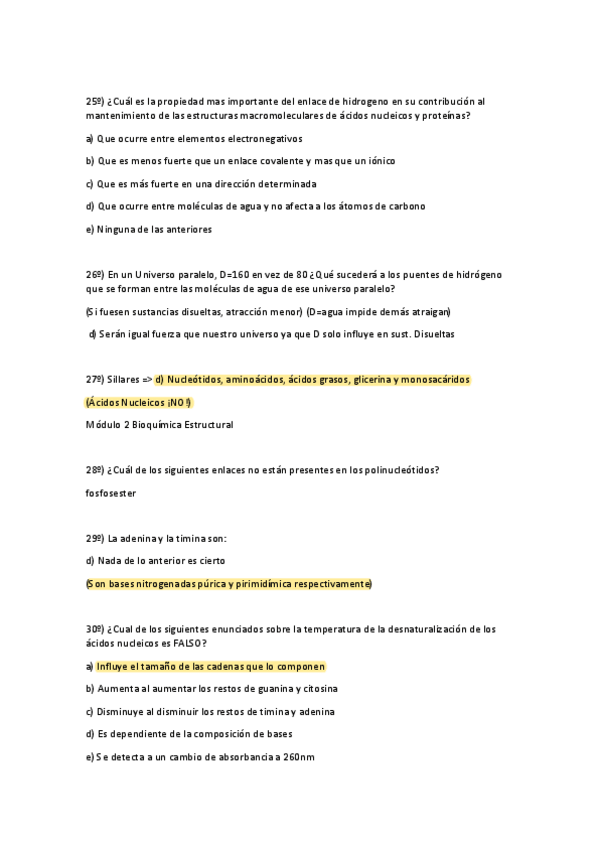 25º) ¿Cuál es la propiedad mas importante del enlace de hidrogeno en su contribución al mantenimiento de las estructuras macromoleculares de ácidos nucleicos y proteínas?

a) Que ocurre entre elementos electronegativos

b) Que es menos fuerte que un enlace covalente y mas que un iónico

c) Que es más fuerte en una dirección determinada

d) Que ocurre entre moléculas de agua y no afecta a los átomos de carbono

e) Ninguna de las anteriores

26º) En un Universo paralelo, D=160 en vez de 80 ¿Qué sucederá a los puentes de hidrógeno que se forman entre las moléculas de agua de ese universo paralelo?

(Si fuesen sustancias disueltas, atracción menor) (D=agua impide demás atraigan)

d) Serán igual fuerza que nuestro universo ya que D solo influye en sust. Disueltas

27º) Sillares => d) Nucleótidos, aminoácidos, ácidos grasos, glicerina y monosacáridos

(Ácidos Nucleicos ¡NO!)

Módulo 2 Bioquímica Estructural

28º) ¿Cuál de los siguientes enlaces no están presentes en los polinucleótidos?

fosfosester

29º) La adenina y la timina son:

d) Nada de lo anterior es cierto

(Son bases nitrogenadas púrica y pirimidímica respectivamente)

30º) ¿Cual de los siguientes enunciados sobre la temperatura de la desnaturalización de los ácidos nucleicos es FALSO?

a) Influye el tamaño de las cadenas que lo componen

b) Aumenta al aumentar los restos de guanina y citosina

c) Disminuye al disminuir los restos de timina y adenina

d) Es dependiente de la composición de bases

e) Se detecta a un cambio de absorbancia a 260nm